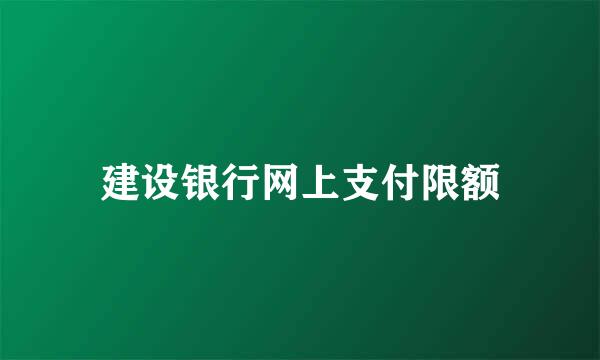 建设银行网上支付限额